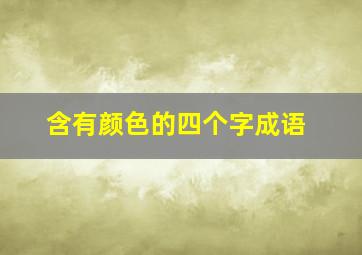 含有颜色的四个字成语